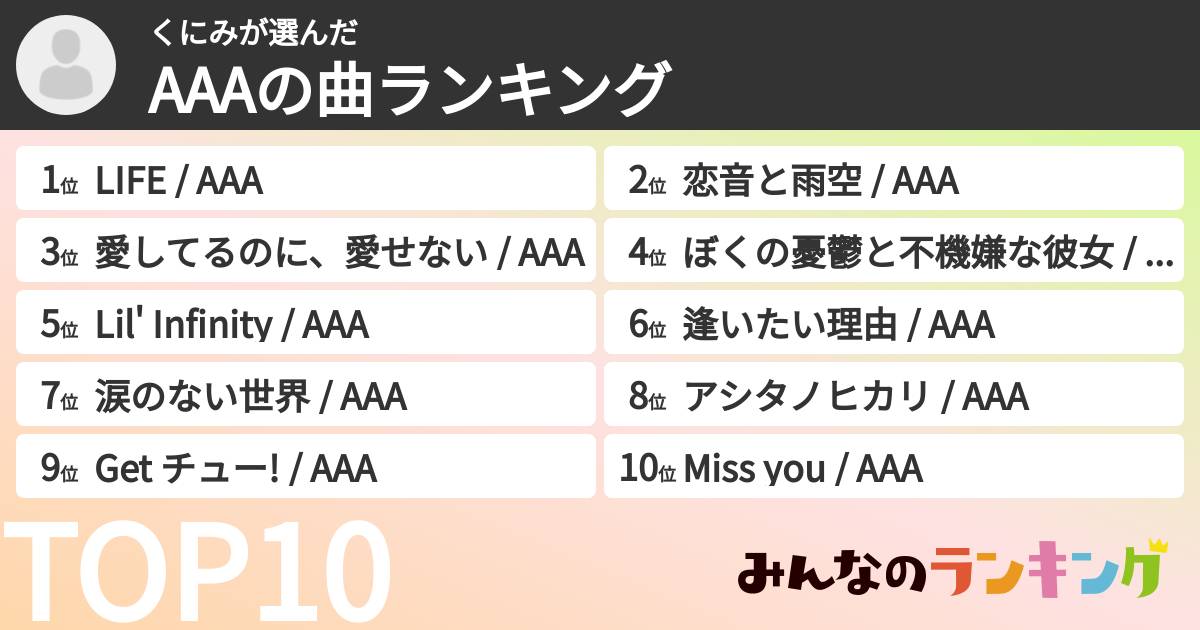 くにみが選んだ
AAAの曲ランキング

1位 LIFE / AAA

2位 恋音と雨空 / AAA

3位 愛してるのに、愛せない / AAA

4位 ぼくの憂鬱と不機嫌な彼女 / …

5位 Lil' Infinity / AAA

6位 逢いたい理由 / AAA

7位 涙のない世界 / AAA

8位 アシタノヒカリ / AAA

9位 Get チュー! / AAA

10位 Miss you / AAA

TOP10

みんなのランキング